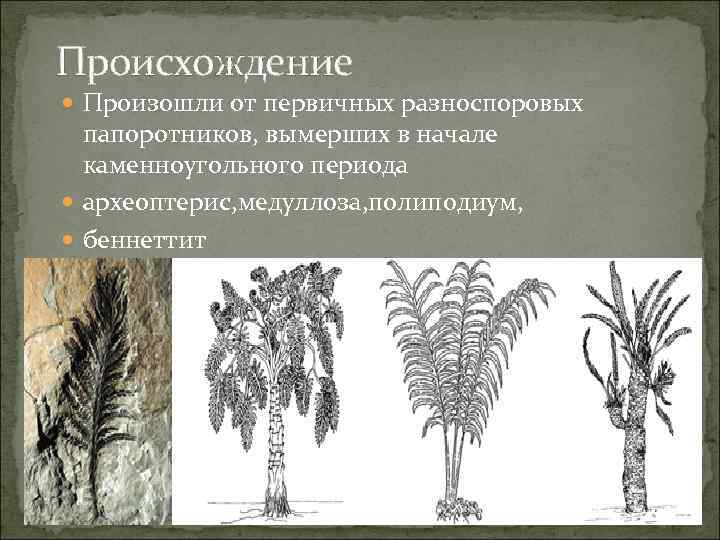 Происхождение

• Произошли от первичных разноспоровых папоротников, вымерших в начале каменноугольного периода

• археоптерис,медуллоза,полиподиум,

• беннеттит